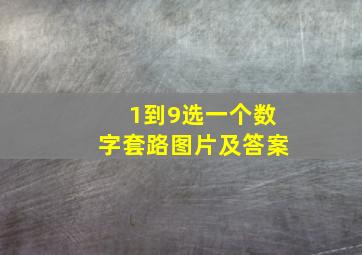 1到9选一个数字套路图片及答案